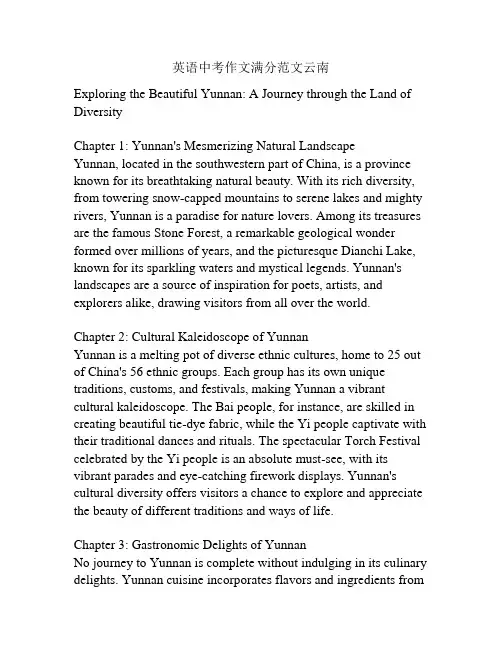 英语中考作文满分范文云南

Exploring the Beautiful Yunnan: A Journey through the Land of Diversity

Chapter 1: Yunnan's Mesmerizing Natural Landscape
Yunnan, located in the southwestern part of China, is a province known for its breathtaking natural beauty. With its rich diversity, from towering snow-capped mountains to serene lakes and mighty rivers, Yunnan is a paradise for nature lovers. Among its treasures are the famous Stone Forest, a remarkable geological wonder formed over millions of years, and the picturesque Dianchi Lake, known for its sparkling waters and mystical legends. Yunnan's landscapes are a source of inspiration for poets, artists, and explorers alike, drawing visitors from all over the world.

Chapter 2: Cultural Kaleidoscope of Yunnan
Yunnan is a melting pot of diverse ethnic cultures, home to 25 out of China's 56 ethnic groups. Each group has its own unique traditions, customs, and festivals, making Yunnan a vibrant cultural kaleidoscope. The Bai people, for instance, are skilled in creating beautiful tie-dye fabric, while the Yi people captivate with their traditional dances and rituals. The spectacular Torch Festival celebrated by the Yi people is an absolute must-see, with its vibrant parades and eye-catching firework displays. Yunnan's cultural diversity offers visitors a chance to explore and appreciate the beauty of different traditions and ways of life.

Chapter 3: Gastronomic Delights of Yunnan
No journey to Yunnan is complete without indulging in its culinary delights. Yunnan cuisine incorporates flavors and ingredients from